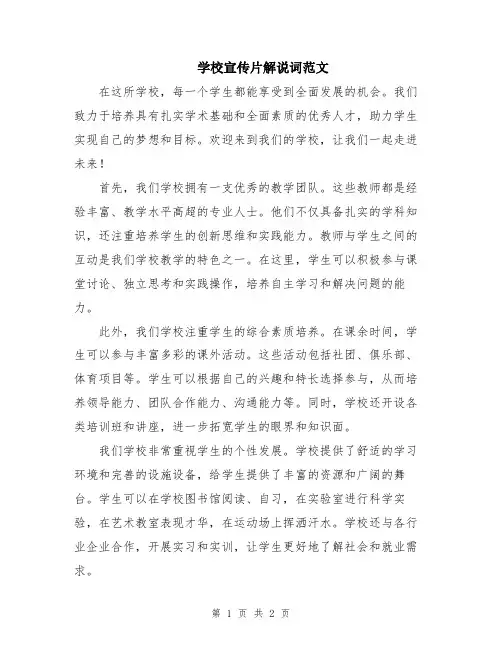 学校宣传片解说词范文

在这所学校，每一个学生都能享受到全面发展的机会。我们致力于培养具有扎实学术基础和全面素质的优秀人才，助力学生实现自己的梦想和目标。欢迎来到我们的学校，让我们一起走进未来！

首先，我们学校拥有一支优秀的教学团队。这些教师都是经验丰富、教学水平高超的专业人士。他们不仅具备扎实的学科知识，还注重培养学生的创新思维和实践能力。教师与学生之间的互动是我们学校教学的特色之一。在这里，学生可以积极参与课堂讨论、独立思考和实践操作，培养自主学习和解决问题的能力。

此外，我们学校注重学生的综合素质培养。在课余时间，学生可以参与丰富多彩的课外活动。这些活动包括社团、俱乐部、体育项目等。学生可以根据自己的兴趣和特长选择参与，从而培养领导能力、团队合作能力、沟通能力等。同时，学校还开设各类培训班和讲座，进一步拓宽学生的眼界和知识面。

我们学校非常重视学生的个性发展。学校提供了舒适的学习环境和完善的设施设备，给学生提供了丰富的资源和广阔的舞台。学生可以在学校图书馆阅读、自习，在实验室进行科学实验，在艺术教室表现才华，在运动场上挥洒汗水。学校还与各行业企业合作，开展实习和实训，让学生更好地了解社会和就业需求。

第 1 页 共 2 页